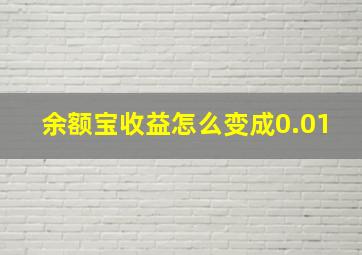 余额宝收益怎么变成0.01